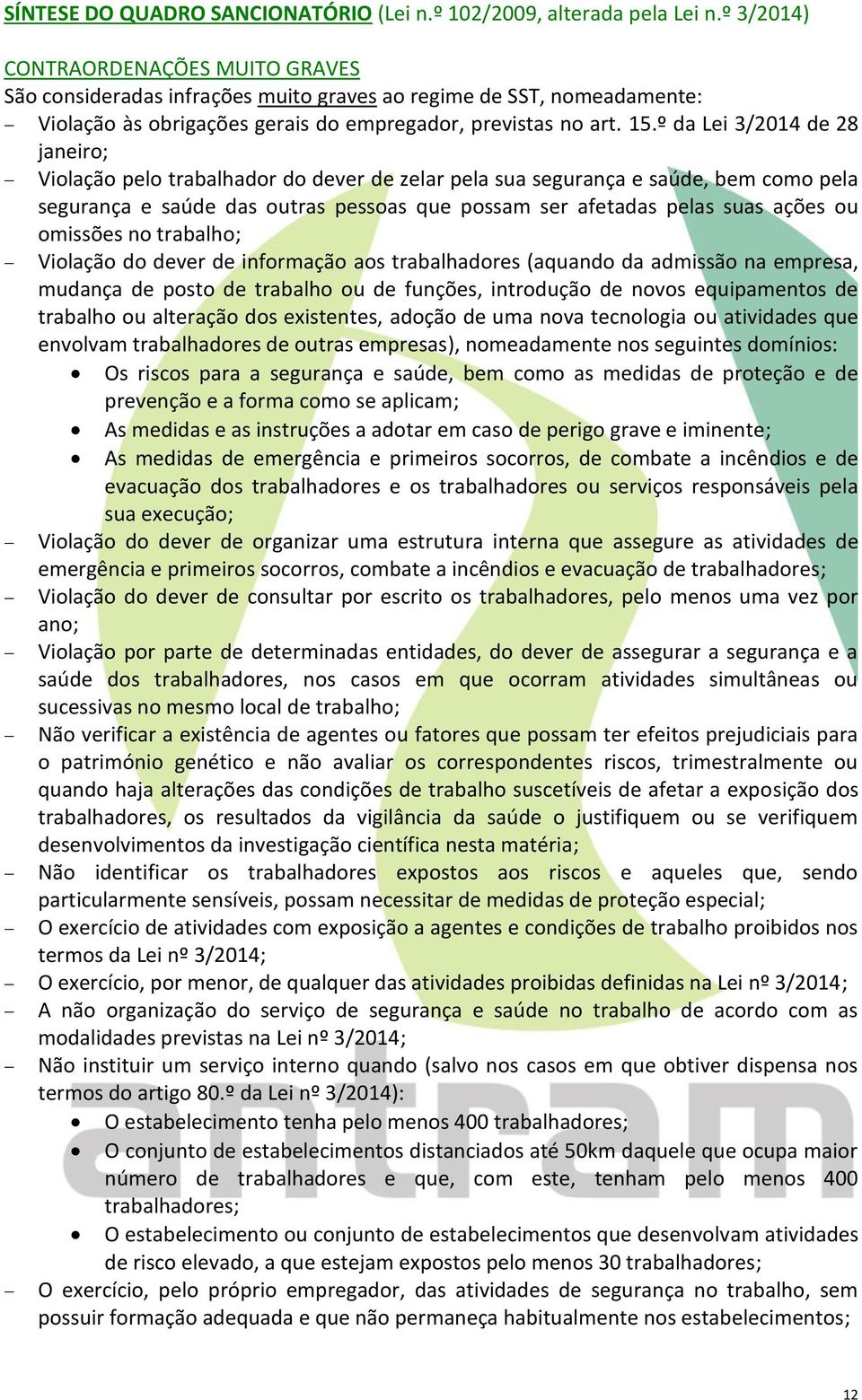 SÍNTESE DO QUADRO SANCIONATÓRIO (Lei n.º 102/2009, alterada pela Lei n.º 3/2014)

CONTRAORDENAÇÕES MUITO GRAVES
São consideradas infrações muito graves ao regime de SST, nomeadamente:
– Violação às obrigações gerais do empregador, previstas no art. 15.º da Lei 3/2014 de 28 janeiro;
– Violação pelo trabalhador do dever de zelar pela sua segurança e saúde, bem como pela segurança e saúde das outras pessoas que possam ser afetadas pelas suas ações ou omissões no trabalho;
– Violação do dever de informação aos trabalhadores (aquando da admissão na empresa, mudança de posto de trabalho ou de funções, introdução de novos equipamentos de trabalho ou alteração dos existentes, adoção de uma nova tecnologia ou atividades que envolvam trabalhadores de outras empresas), nomeadamente nos seguintes domínios:
• Os riscos para a segurança e saúde, bem como as medidas de proteção e de prevenção e a forma como se aplicam;
• As medidas e as instruções a adotar em caso de perigo grave e iminente;
• As medidas de emergência e primeiros socorros, de combate a incêndios e de evacuação dos trabalhadores e os trabalhadores ou serviços responsáveis pela sua execução;
– Violação do dever de organizar uma estrutura interna que assegure as atividades de emergência e primeiros socorros, combate a incêndios e evacuação de trabalhadores;
– Violação do dever de consultar por escrito os trabalhadores, pelo menos uma vez por ano;
– Violação por parte de determinadas entidades, do dever de assegurar a segurança e a saúde dos trabalhadores, nos casos em que ocorram atividades simultâneas ou sucessivas no mesmo local de trabalho;
– Não verificar a existência de agentes ou fatores que possam ter efeitos prejudiciais para o património genético e não avaliar os correspondentes riscos, trimestralmente ou quando haja alterações das condições de trabalho suscetíveis de afetar a exposição dos trabalhadores, os resultados da vigilância da saúde o justifiquem ou se verifiquem desenvolvimentos da investigação científica nesta matéria;
– Não identificar os trabalhadores expostos aos riscos e aqueles que, sendo particularmente sensíveis, possam necessitar de medidas de proteção especial;
– O exercício de atividades com exposição a agentes e condições de trabalho proibidos nos termos da Lei nº 3/2014;
– O exercício, por menor, de qualquer das atividades proibidas definidas na Lei nº 3/2014;
– A não organização do serviço de segurança e saúde no trabalho de acordo com as modalidades previstas na Lei nº 3/2014;
– Não instituir um serviço interno quando (salvo nos casos em que obtiver dispensa nos termos do artigo 80.º da Lei nº 3/2014):
• O estabelecimento tenha pelo menos 400 trabalhadores;
• O conjunto de estabelecimentos distanciados até 50km daquele que ocupa maior número de trabalhadores e que, com este, tenham pelo menos 400 trabalhadores;
• O estabelecimento ou conjunto de estabelecimentos que desenvolvam atividades de risco elevado, a que estejam expostos pelo menos 30 trabalhadores;
– O exercício, pelo próprio empregador, das atividades de segurança no trabalho, sem possuir formação adequada e que não permaneça habitualmente nos estabelecimentos;

antram

12